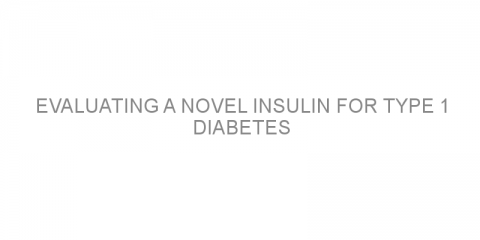 EVALUATING A NOVEL INSULIN FOR TYPE 1 DIABETES